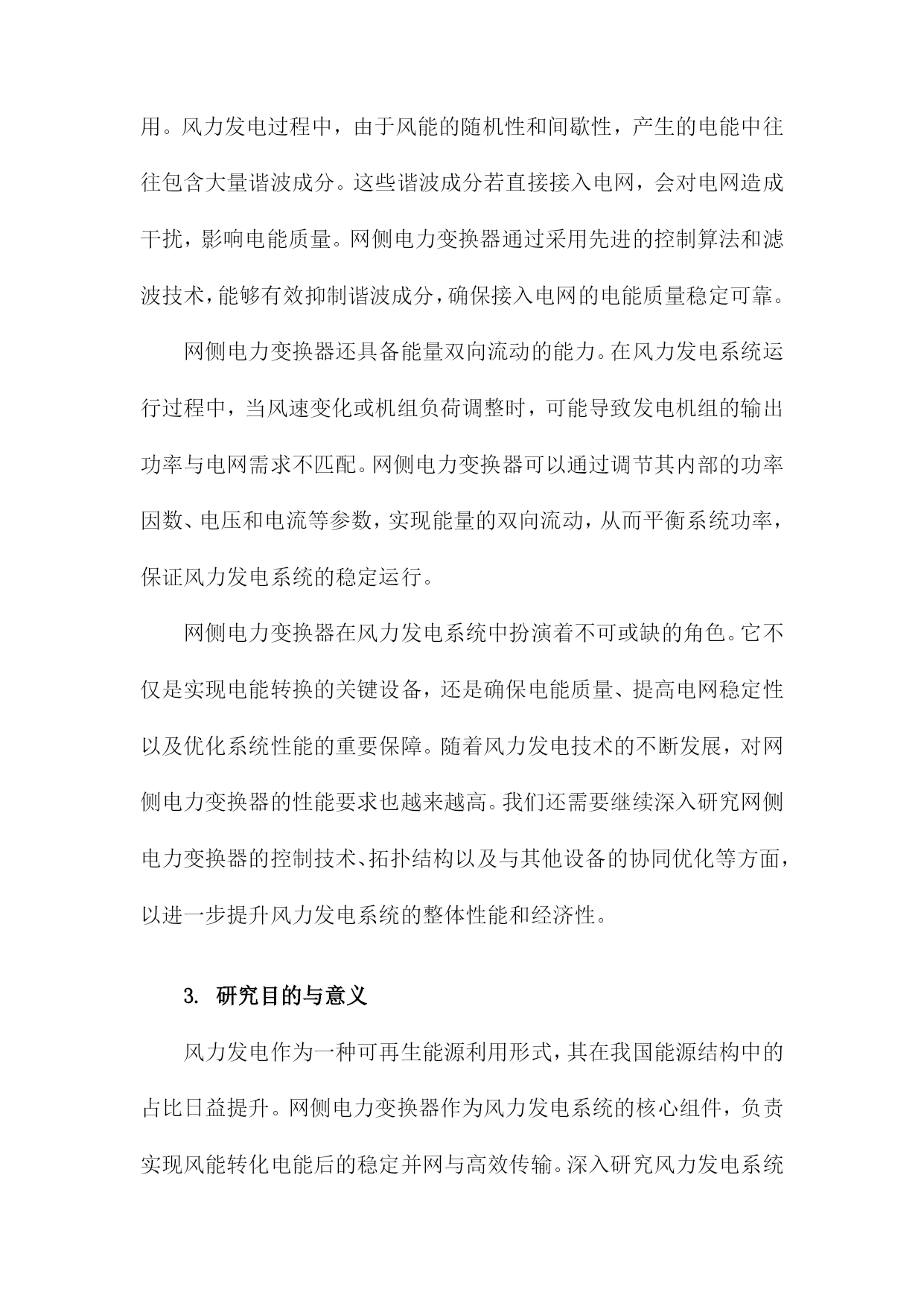 用。风力发电过程中，由于风能的随机性和间歇性，产生的电能中往往包含大量谐波成分。这些谐波成分若直接接入电网，会对电网造成干扰，影响电能质量。网侧电力变换器通过采用先进的控制算法和滤波技术，能够有效抑制谐波成分，确保接入电网的电能质量稳定可靠。

网侧电力变换器还具备能量双向流动的能力。在风力发电系统运行过程中，当风速变化或机组负荷调整时，可能导致发电机组的输出功率与电网需求不匹配。网侧电力变换器可以通过调节其内部的功率因数、电压和电流等参数，实现能量的双向流动，从而平衡系统功率，保证风力发电系统的稳定运行。

网侧电力变换器在风力发电系统中扮演着不可或缺的角色。它不仅是实现电能转换的关键设备，还是确保电能质量、提高电网稳定性以及优化系统性能的重要保障。随着风力发电技术的不断发展，对网侧电力变换器的性能要求也越来越高。我们还需要继续深入研究网侧电力变换器的控制技术、拓扑结构以及与其他设备的协同优化等方面，以进一步提升风力发电系统的整体性能和经济性。

3. 研究目的与意义

风力发电作为一种可再生能源利用形式，其在我国能源结构中的占比日益提升。网侧电力变换器作为风力发电系统的核心组件，负责实现风能转化电能后的稳定并网与高效传输。深入研究风力发电系统